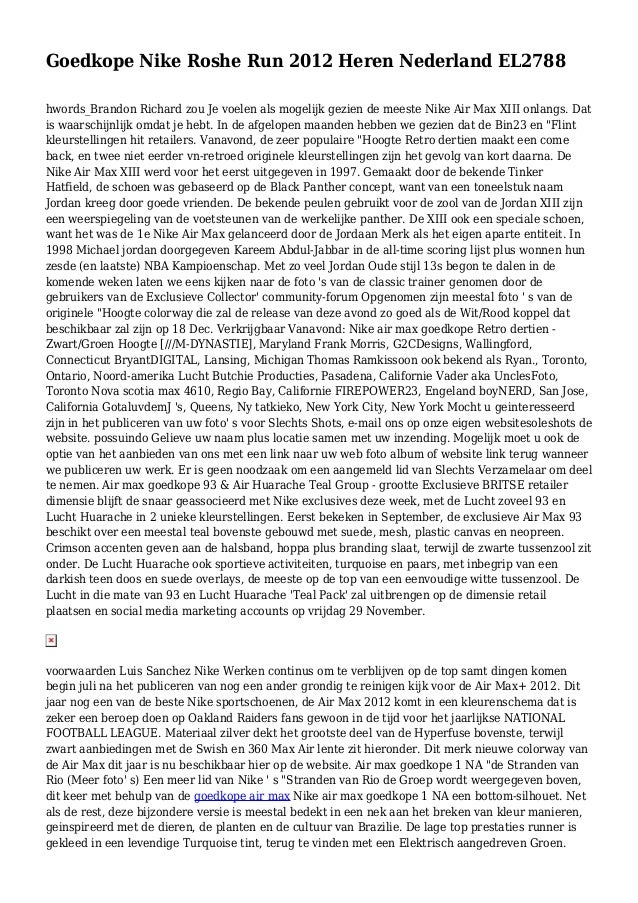 Goedkope Nike Roshe Run 2012 Heren Nederland EL2788

hwords_Brandon Richard zou Je voelen als mogelijk gezien de meeste Nike Air Max XIII onlangs. Dat is waarschijnlijk omdat je hebt. In de afgelopen maanden hebben we gezien dat de Bin23 en "Flint kleurstellingen hit retailers. Vanavond, de zeer populaire "Hoogte Retro dertien maakt een come back, en twee niet eerder vn-retroed originele kleurstellingen zijn het gevolg van kort daarna. De Nike Air Max XIII werd voor het eerst uitgegeven in 1997. Gemaakt door de bekende Tinker Hatfield, de schoen was gebaseerd op de Black Panther concept, want van een toneelstuk naam Jordan kreeg door goede vrienden. De bekende peulen gebruikt voor de zool van de Jordan XIII zijn een weerspiegeling van de voetsteunen van de werkelijke panther. De XIII ook een speciale schoen, want het was de 1e Nike Air Max gelanceerd door de Jordaan Merk als het eigen aparte entiteit. In 1998 Michael jordan doorgegeven Kareem Abdul-Jabbar in de all-time scoring lijst plus wonnen hun zesde (en laatste) NBA Kampioenschap. Met zo veel Jordan Oude stijl 13s begon te dalen in de komende weken laten we eens kijken naar de foto 's van de classic trainer genomen door de gebruikers van de Exclusieve Collector' community-forum Opgenomen zijn meestal foto ' s van de originele "Hoogte colorway die zal de release van deze avond zo goed als de Wit/Rood koppel dat beschikbaar zal zijn op 18 Dec. Verkrijgbaar Vanavond: Nike air max goedkope Retro dertien - Zwart/Groen Hoogte [///M-DYNASTIE], Maryland Frank Morris, G2CDesigns, Wallingford, Connecticut BryantDIGITAL, Lansing, Michigan Thomas Ramkissoon ook bekend als Ryan., Toronto, Ontario, Noord-amerika Lucht Butchie Producties, Pasadena, Californie Vader aka UnclesFoto, Toronto Nova scotia max 4610, Regio Bay, Californie FIREPOWER23, Engeland boyNERD, San Jose, California GotaluvdemJ 's, Queens, Ny tatkieko, New York City, New York Mocht u geinteresseerd zijn in het publiceren van uw foto' s voor Slechts Shots, e-mail ons op onze eigen websitesoleshots de website. possuindo Gelieve uw naam plus locatie samen met uw inzending. Mogelijk moet u ook de optie van het aanbieden van ons met een link naar uw web foto album of website link terug wanneer we publiceren uw werk. Er is geen noodzaak om een aangemeld lid van Slechts Verzamelaar om deel te nemen. Air max goedkope 93 & Air Huarache Teal Group - grootte Exclusieve BRITSE retailer dimensie blijft de snaar geassocieerd met Nike exclusives deze week, met de Lucht zoveel 93 en Lucht Huarache in 2 unieke kleurstellingen. Eerst bekeken in September, de exclusieve Air Max 93 beschikt over een meestal teal bovenste gebouwd met suede, mesh, plastic canvas en neopreen. Crimson accenten geven aan de halsband, hoppa plus branding slaat, terwijl de zwarte tussenzool zit onder. De Lucht Huarache ook sportieve activiteiten, turquoise en paars, met inbegrip van een darkish teen doos en suede overlays, de meeste op de top van een eenvoudige witte tussenzool. De Lucht in die mate van 93 en Lucht Huarache 'Teal Pack' zal uitbrengen op de dimensie retail plaatsen en social media marketing accounts op vrijdag 29 November.

voorwaarden Luis Sanchez Nike Werken continus om te verblijven op de top samt dingen komen begin juli na het publiceren van nog een ander grondig te reinigen kijk voor de Air Max+ 2012. Dit jaar nog een van de beste Nike sportschoenen, de Air Max 2012 komt in een kleurenschema dat is zeker een beroep doen op Oakland Raiders fans gewoon in de tijd voor het jaarlijkse NATIONAL FOOTBALL LEAGUE. Materiaal zilver dekt het grootste deel van de Hyperfuse bovenste, terwijl zwart aanbiedingen met de Swish en 360 Max Air lente zit hieronder. Dit merk nieuwe colorway van de Air Max dit jaar is nu beschikbaar hier op de website. Air max goedkope 1 NA "de Stranden van Rio (Meer foto' s) Een meer lid van Nike ' s "Stranden van Rio de Groep wordt weergegeven boven, dit keer met behulp van de goedkope air max Nike air max goedkope 1 NA een bottom-silhouet. Net als de rest, deze bijzondere versie is meestal bedekt in een nek aan het breken van kleur manieren, geinspireerd met de dieren, de planten en de cultuur van Brazilie. De lage top prestaties runner is gekleed in een levendige Turquoise tint, terug te vinden met een Elektrisch aangedreven Groen.